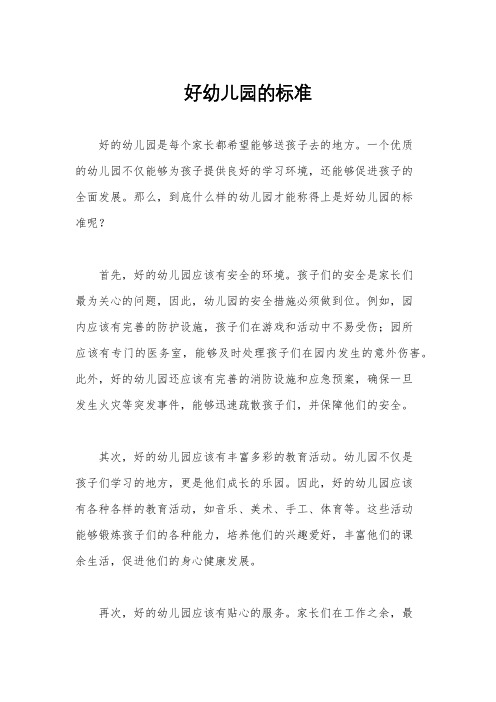 好幼儿园的标准

好的幼儿园是每个家长都希望能够送孩子去的地方。一个优质的幼儿园不仅能够为孩子提供良好的学习环境，还能够促进孩子的全面发展。那么，到底什么样的幼儿园才能称得上是好幼儿园的标准呢？

首先，好的幼儿园应该有安全的环境。孩子们的安全是家长们最为关心的问题，因此，幼儿园的安全措施必须做到位。例如，园内应该有完善的防护设施，孩子们在游戏和活动中不易受伤；园所应该有专门的医务室，能够及时处理孩子们在园内发生的意外伤害。此外，好的幼儿园还应该有完善的消防设施和应急预案，确保一旦发生火灾等突发事件，能够迅速疏散孩子们，并保障他们的安全。

其次，好的幼儿园应该有丰富多彩的教育活动。幼儿园不仅是孩子们学习的地方，更是他们成长的乐园。因此，好的幼儿园应该有各种各样的教育活动，如音乐、美术、手工、体育等。这些活动能够锻炼孩子们的各种能力，培养他们的兴趣爱好，丰富他们的课余生活，促进他们的身心健康发展。

再次，好的幼儿园应该有贴心的服务。家长们在工作之余，最